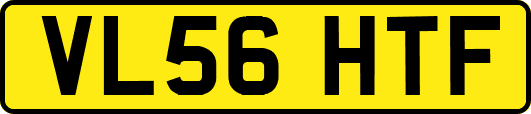 VL56 HTF